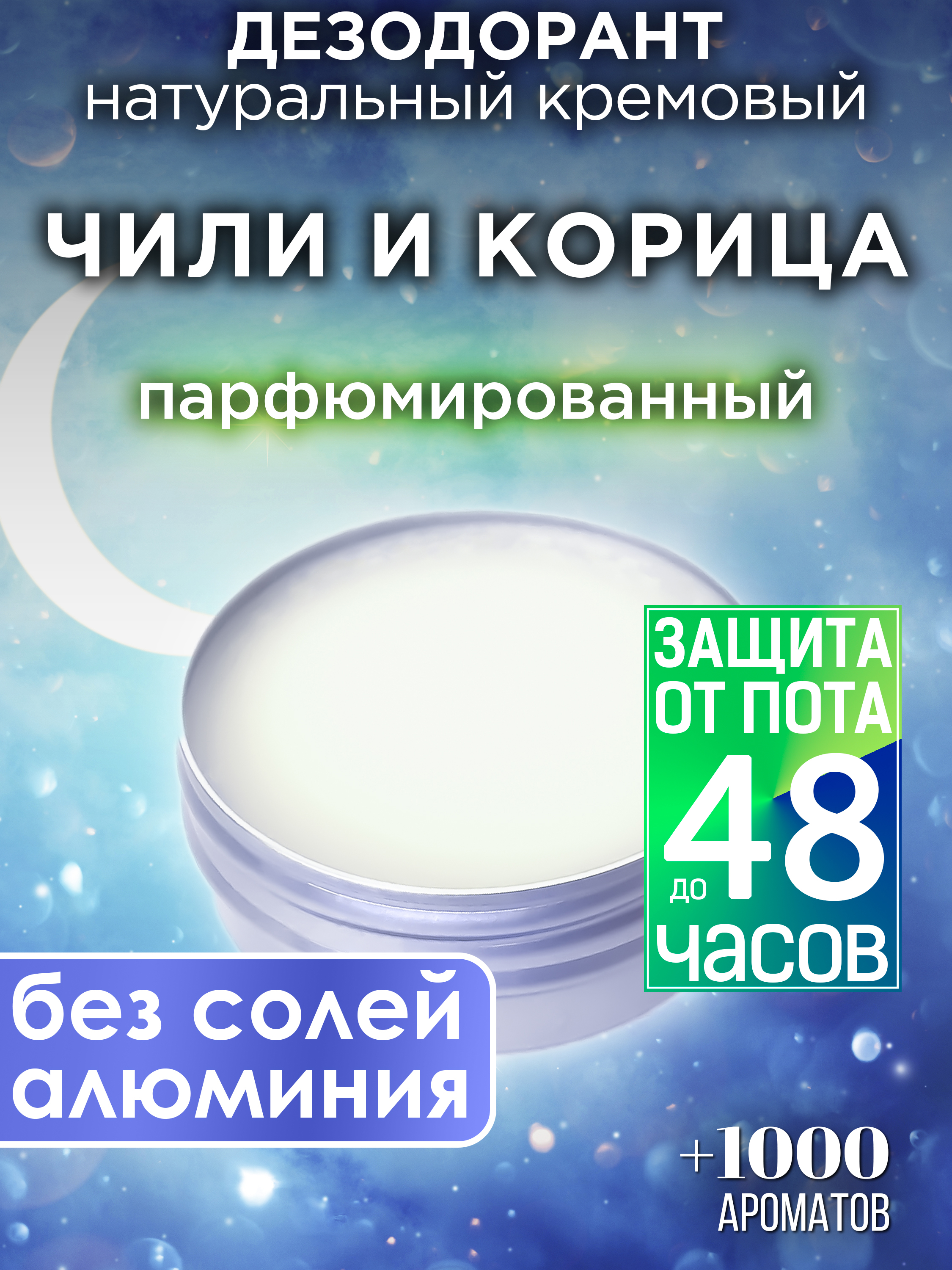 ДЕЗОДОРАНТ
натуральный кремовый

ЧИЛИ И КОРИЦА

парфюмированный

ЗАЩИТА ОТ ПОТА
до 48
часов

без солей алюминия

+1000
АРОМАТОВ